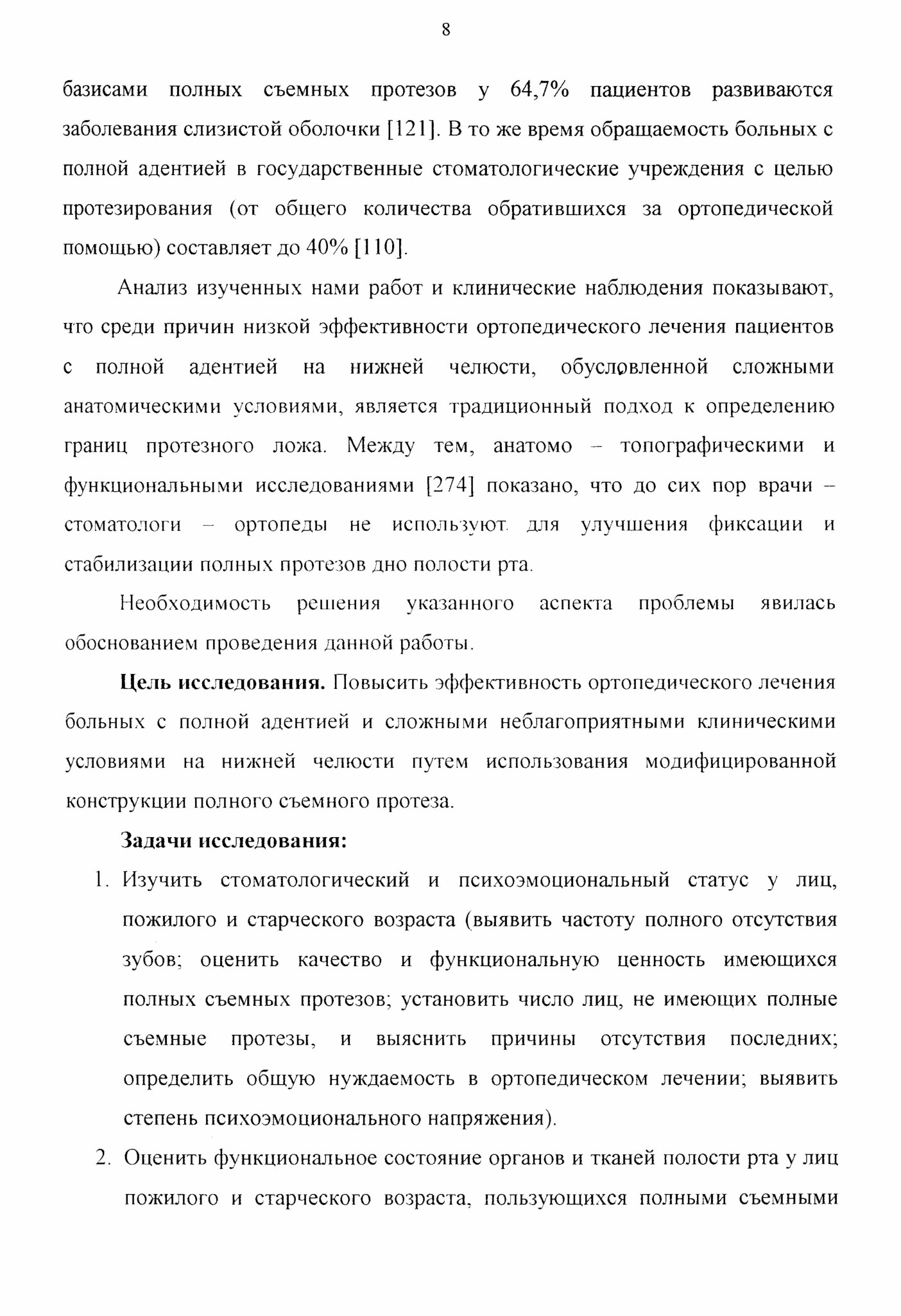 8

базисами полных съемных протезов у 64,7% пациентов развиваются заболевания слизистой оболочки [121]. В то же время обращаемость больных с полной адентией в государственные стоматологические учреждения с целью протезирования (от общего количества обратившихся за ортопедической помощью) составляет до 40% [110].

Анализ изученных нами работ и клинические наблюдения показывают, что среди причин низкой эффективности ортопедического лечения пациентов с полной адентией на нижней челюсти, обусловленной сложными анатомическими условиями, является традиционный подход к определению границ протезного ложа. Между тем, анатомо – топографическими и функциональными исследованиями [274] показано, что до сих пор врачи – стоматологи – ортопеды не используют для улучшения фиксации и стабилизации полных протезов дно полости рта.

Необходимость решения указанного аспекта проблемы явилась обоснованием проведения данной работы.

Цель исследования. Повысить эффективность ортопедического лечения больных с полной адентией и сложными неблагоприятными клиническими условиями на нижней челюсти путем использования модифицированной конструкции полного съемного протеза.

Задачи исследования:

1. Изучить стоматологический и психоэмоциональный статус у лиц, пожилого и старческого возраста (выявить частоту полного отсутствия зубов; оценить качество и функциональную ценность имеющихся полных съемных протезов; установить число лиц, не имеющих полные съемные протезы, и выяснить причины отсутствия последних; определить общую нуждаемость в ортопедическом лечении; выявить степень психоэмоционального напряжения).

2. Оценить функциональное состояние органов и тканей полости рта у лиц пожилого и старческого возраста, пользующихся полными съемными